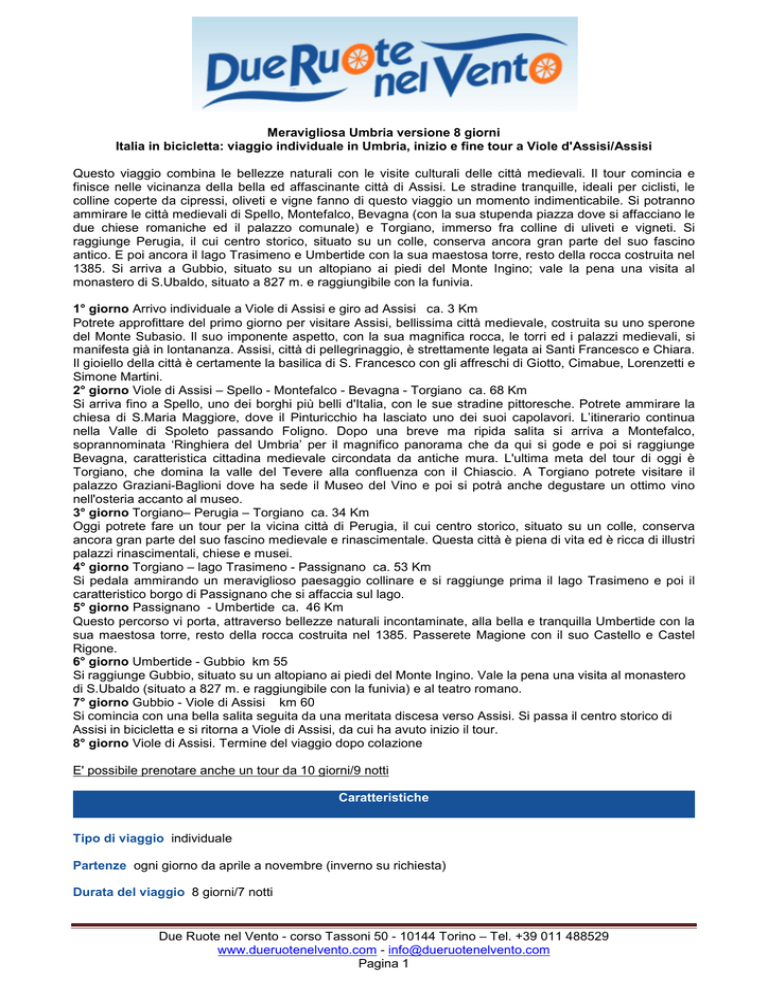 Due Ruote nel Vento

Meravigliosa Umbria versione 8 giorni
Italia in bicicletta: viaggio individuale in Umbria, inizio e fine tour a Viole d'Assisi/Assisi

Questo viaggio combina le bellezze naturali con le visite culturali delle città medievali. Il tour comincia e finisce nelle vicinanza della bella ed affascinante città di Assisi. Le stradine tranquille, ideali per ciclisti, le colline coperte da cipressi, oliveti e vigne fanno di questo viaggio un momento indimenticabile. Si potranno ammirare le città medievali di Spello, Montefalco, Bevagna (con la sua stupenda piazza dove si affacciano le due chiese romaniche ed il palazzo comunale) e Torgiano, immerso fra colline di uliveti e vigneti. Si raggiunge Perugia, il cui centro storico, situato su un colle, conserva ancora gran parte del suo fascino antico. E poi ancora il lago Trasimeno e Umbertide con la sua maestosa torre, resto della rocca costruita nel 1385. Si arriva a Gubbio, situato su un altopiano ai piedi del Monte Ingino; vale la pena una visita al monastero di S.Ubaldo, situato a 827 m. e raggiungibile con la funivia.

1° giorno Arrivo individuale a Viole di Assisi e giro ad Assisi ca. 3 Km
Potrete approfittare del primo giorno per visitare Assisi, bellissima città medievale, costruita su uno sperone del Monte Subasio. Il suo imponente aspetto, con la sua magnifica rocca, le torri ed i palazzi medievali, si manifesta già in lontananza. Assisi, città di pellegrinaggio, è strettamente legata ai Santi Francesco e Chiara. Il gioiello della città è certamente la basilica di S. Francesco con gli affreschi di Giotto, Cimabue, Lorenzetti e Simone Martini.
2° giorno Viole di Assisi – Spello - Montefalco - Bevagna - Torgiano ca. 68 Km
Si arriva fino a Spello, uno dei borghi più belli d'Italia, con le sue stradine pittoresche. Potrete ammirare la chiesa di S.Maria Maggiore, dove il Pinturicchio ha lasciato uno dei suoi capolavori. L'itinerario continua nella Valle di Spoleto passando Foligno. Dopo una breve ma ripida salita si arriva a Montefalco, soprannominata 'Ringhiera del Umbria' per il magnifico panorama che da qui si gode e poi si raggiunge Bevagna, caratteristica cittadina medievale circondata da antiche mura. L'ultima meta del tour di oggi è Torgiano, che domina la valle del Tevere alla confluenza con il Chiascio. A Torgiano potrete visitare il palazzo Graziani-Baglioni dove ha sede il Museo del Vino e poi si potrà anche degustare un ottimo vino nell'osteria accanto al museo.
3° giorno Torgiano– Perugia – Torgiano ca. 34 Km
Oggi potrete fare un tour per la vicina città di Perugia, il cui centro storico, situato su un colle, conserva ancora gran parte del suo fascino medievale e rinascimentale. Questa città è piena di vita ed è ricca di illustri palazzi rinascimentali, chiese e musei.
4° giorno Torgiano – lago Trasimeno - Passignano ca. 53 Km
Si pedala ammirando un meraviglioso paesaggio collinare e si raggiunge prima il lago Trasimeno e poi il caratteristico borgo di Passignano che si affaccia sul lago.
5° giorno Passignano - Umbertide ca. 46 Km
Questo percorso vi porta, attraverso bellezze naturali incontaminate, alla bella e tranquilla Umbertide con la sua maestosa torre, resto della rocca costruita nel 1385. Passerete Magione con il suo Castello e Castel Rigone.
6° giorno Umbertide - Gubbio km 55
Si raggiunge Gubbio, situato su un altopiano ai piedi del Monte Ingino. Vale la pena una visita al monastero di S.Ubaldo (situato a 827 m. e raggiungibile con la funivia) e al teatro romano.
7° giorno Gubbio - Viole di Assisi km 60
Si comincia con una bella salita seguita da una meritata discesa verso Assisi. Si passa il centro storico di Assisi in bicicletta e si ritorna a Viole di Assisi, da cui ha avuto inizio il tour.
8° giorno Viole di Assisi. Termine del viaggio dopo colazione

E' possibile prenotare anche un tour da 10 giorni/9 notti

Caratteristiche

Tipo di viaggio individuale

Partenze ogni giorno da aprile a novembre (inverno su richiesta)

Durata del viaggio 8 giorni/7 notti

Due Ruote nel Vento - corso Tassoni 50 - 10144 Torino – Tel. +39 011 488529
www.dueruotenelvento.com - info@dueruotenelvento.com
Pagina 1